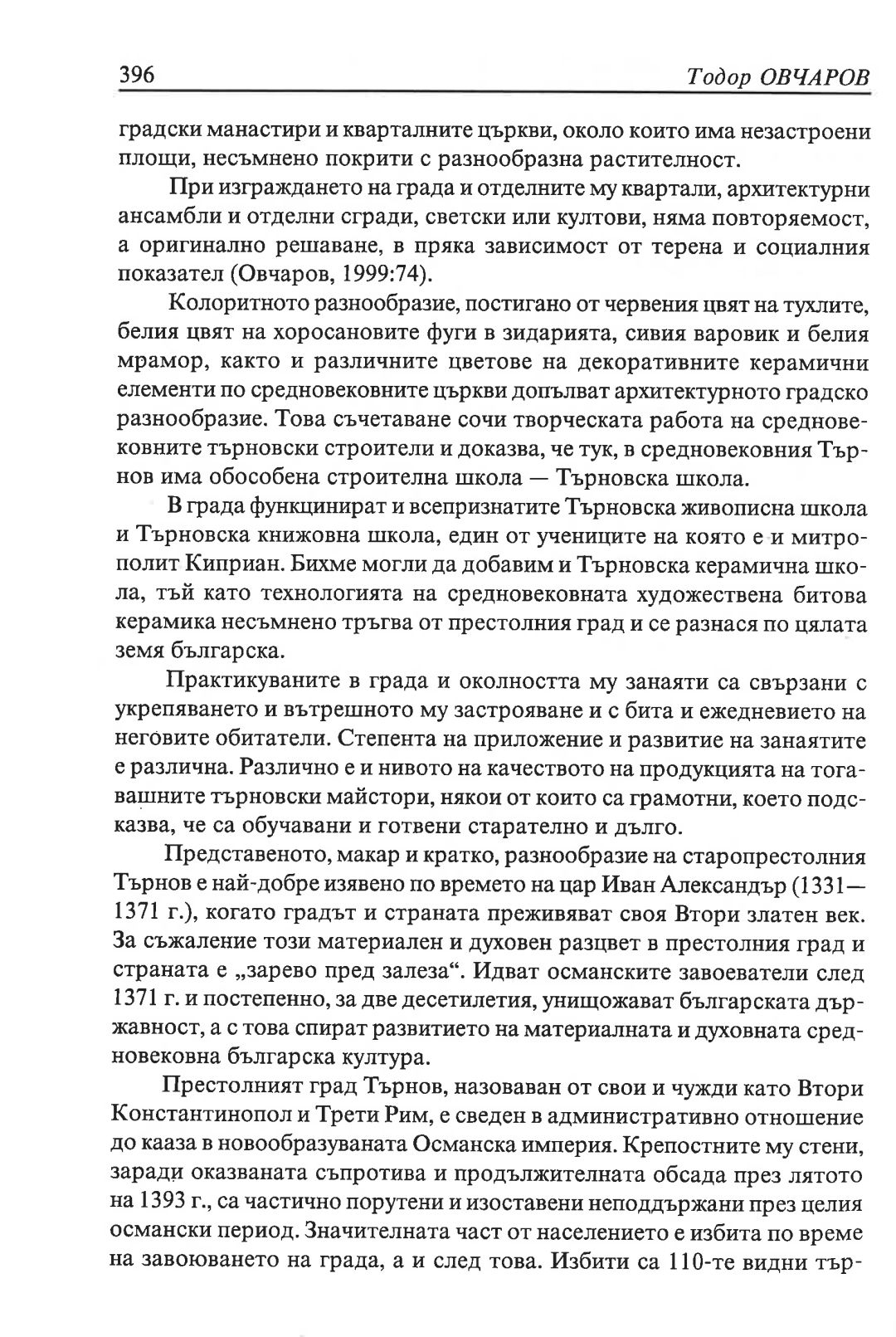 396 Тодор ОВЧАРОВ

градски манастири и кварталните църкви, около които има незастроени площи, несъмнено покрити с разнообразна растителност.

При изграждането на града и отделните му квартали, архитектурни ансамбли и отделни сгради, светски или култови, няма повторяемост, а оригинално решаване, в пряка зависимост от терена и социалния показател (Овчаров, 1999:74).

Колоритното разнообразие, постигано от червения цвят на тухлите, белия цвят на хоросановите фуги в зидарията, сивия варовик и белия мрамор, както и различните цветове на декоративните керамични елементи по средновековните църкви допълват архитектурното градско разнообразие. Това съчетаване сочи творческата работа на средновековните търновски строители и доказва, че тук, в средновековния Търнов има обособена строителна школа — Търновска школа.

В града функцинират и всепризнатите Търновска живописна школа и Търновска книжовна школа, един от учениците на която е и митрополит Киприан. Бихме могли да добавим и Търновска керамична школа, тъй като технологията на средновековната художествена битова керамика несъмнено тръгва от престолния град и се разнася по цялата земя българска.

Практикуваните в града и околността му занаяти са свързани с укрепяването и вътрешното му застрояване и с бита и ежедневието на неговите обитатели. Степента на приложение и развитие на занаятите е различна. Различно е и нивото на качеството на продукцията на тогавашните търновски майстори, някои от които са грамотни, което подсказва, че са обучавани и готвени старателно и дълго.

Представеното, макар и кратко, разнообразие на старопрестолния Търнов е най-добре изявено по времето на цар Иван Александър (1331—1371 г.), когато градът и страната преживяват своя Втори златен век. За съжаление този материален и духовен разцвет в престолния град и страната е „зарево пред залеза“. Идват османските завоеватели след 1371 г. и постепенно, за две десетилетия, унищожават българската държавност, а с това спират развитието на материалната и духовната средновековна българска култура.

Престолният град Търнов, назоваван от свои и чужди като Втори Константинопол и Трети Рим, е сведен в административно отношение до кааза в новообразуваната Османска империя. Крепостните му стени, заради оказваната съпротива и продължителната обсада през лятото на 1393 г., са частично порутени и изоставени неподдържани през целия османски период. Значителната част от населението е избита по време на завоюването на града, а и след това. Избити са 110-те видни тър-